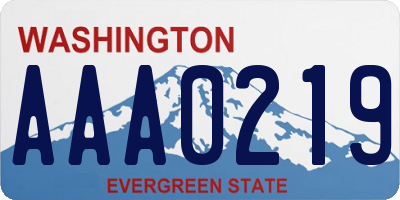 WASHINGTON
AAA0219
EVERGREEN STATE